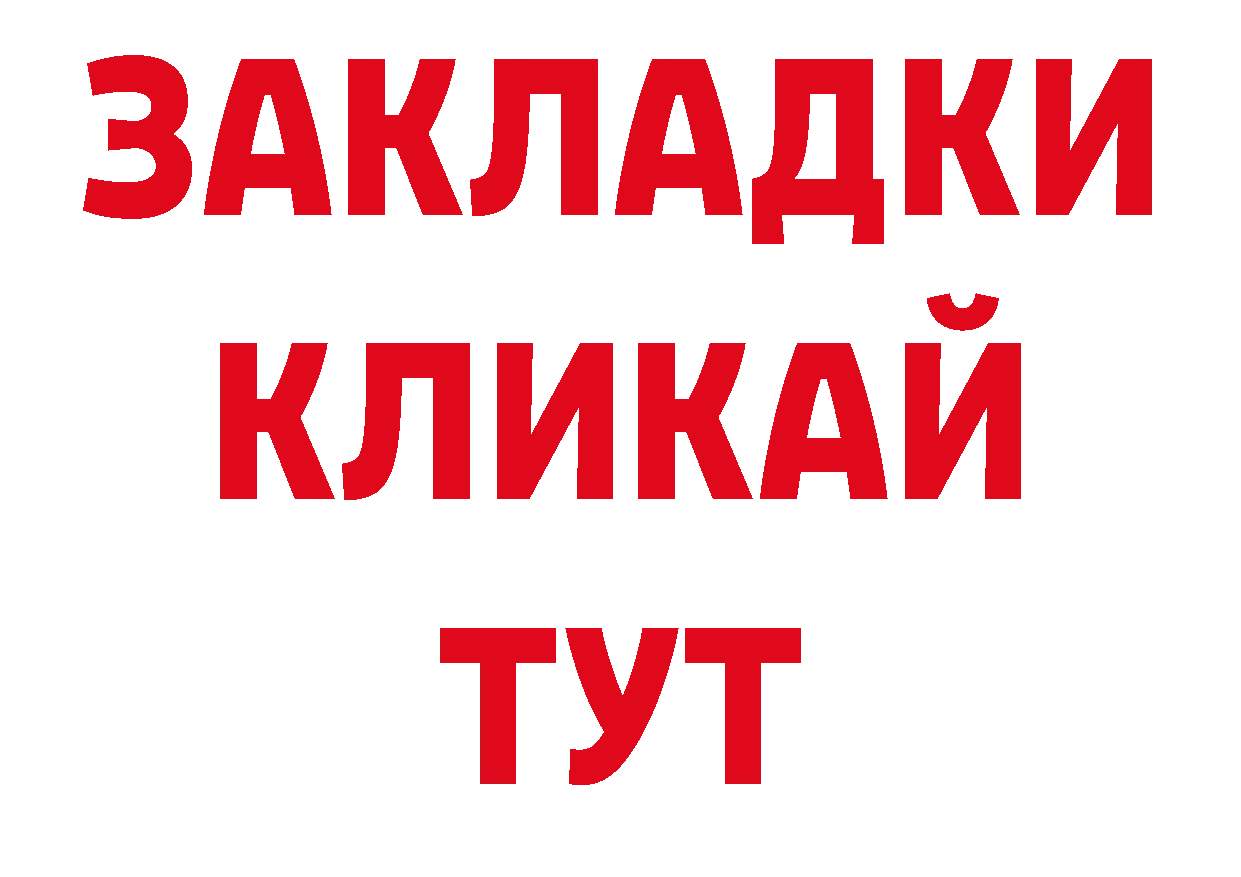 ЗАКЛАДКИ
КЛИКАЙ
ТУТ